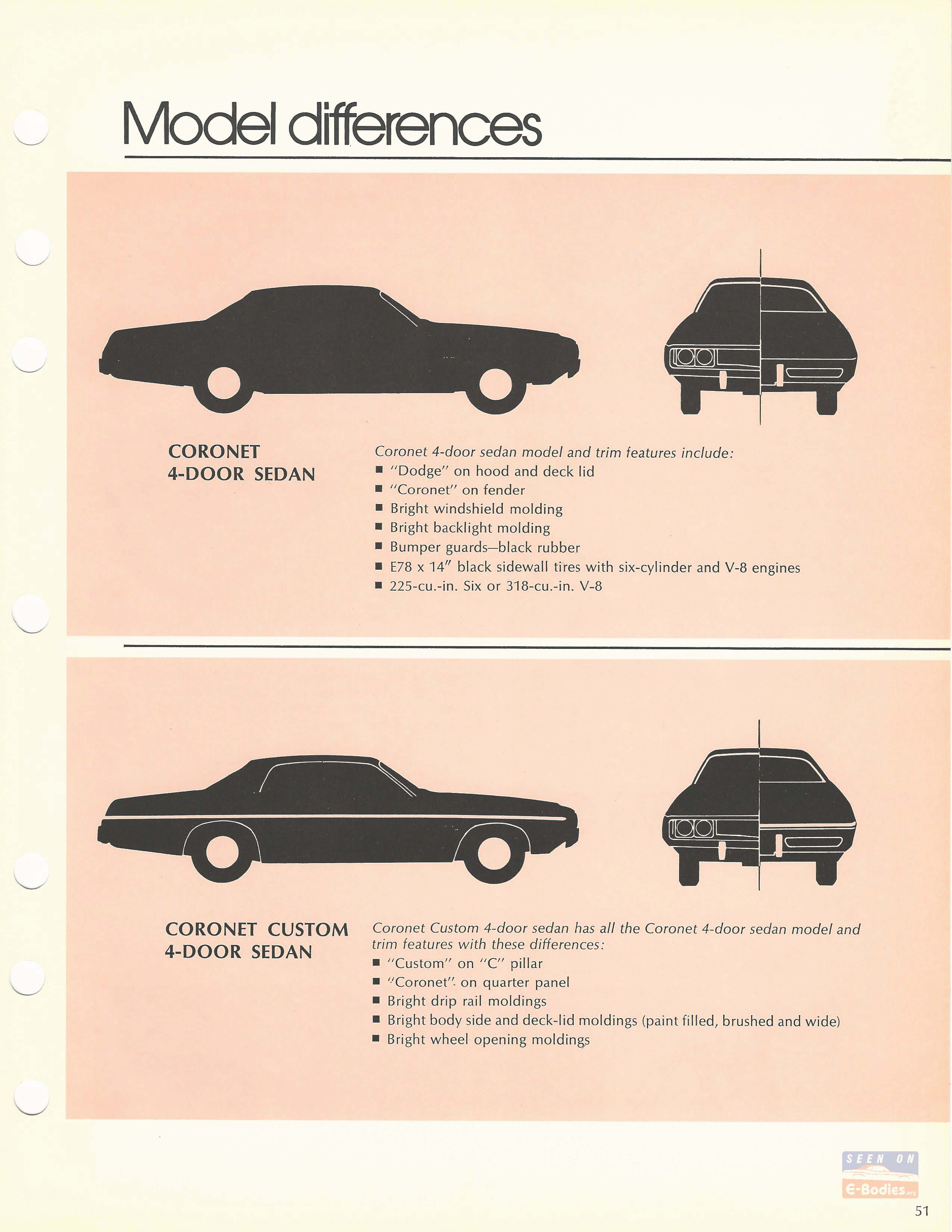 Model differences

CORONET
4-DOOR SEDAN

Coronet 4-door sedan model and trim features include:
■ "Dodge" on hood and deck lid
■ "Coronet" on fender
■ Bright windshield molding
■ Bright backlight molding
■ Bumper guards—black rubber
■ E78 x 14" black sidewall tires with six-cylinder and V-8 engines
■ 225-cu.-in. Six or 318-cu.-in. V-8

CORONET CUSTOM
4-DOOR SEDAN

Coronet Custom 4-door sedan has all the Coronet 4-door sedan model and trim features with these differences:
■ "Custom" on "C" pillar
■ "Coronet" on quarter panel
■ Bright drip rail moldings
■ Bright body side and deck-lid moldings (paint filled, brushed and wide)
■ Bright wheel opening moldings

SEEN ON
E-Bodies.org

51